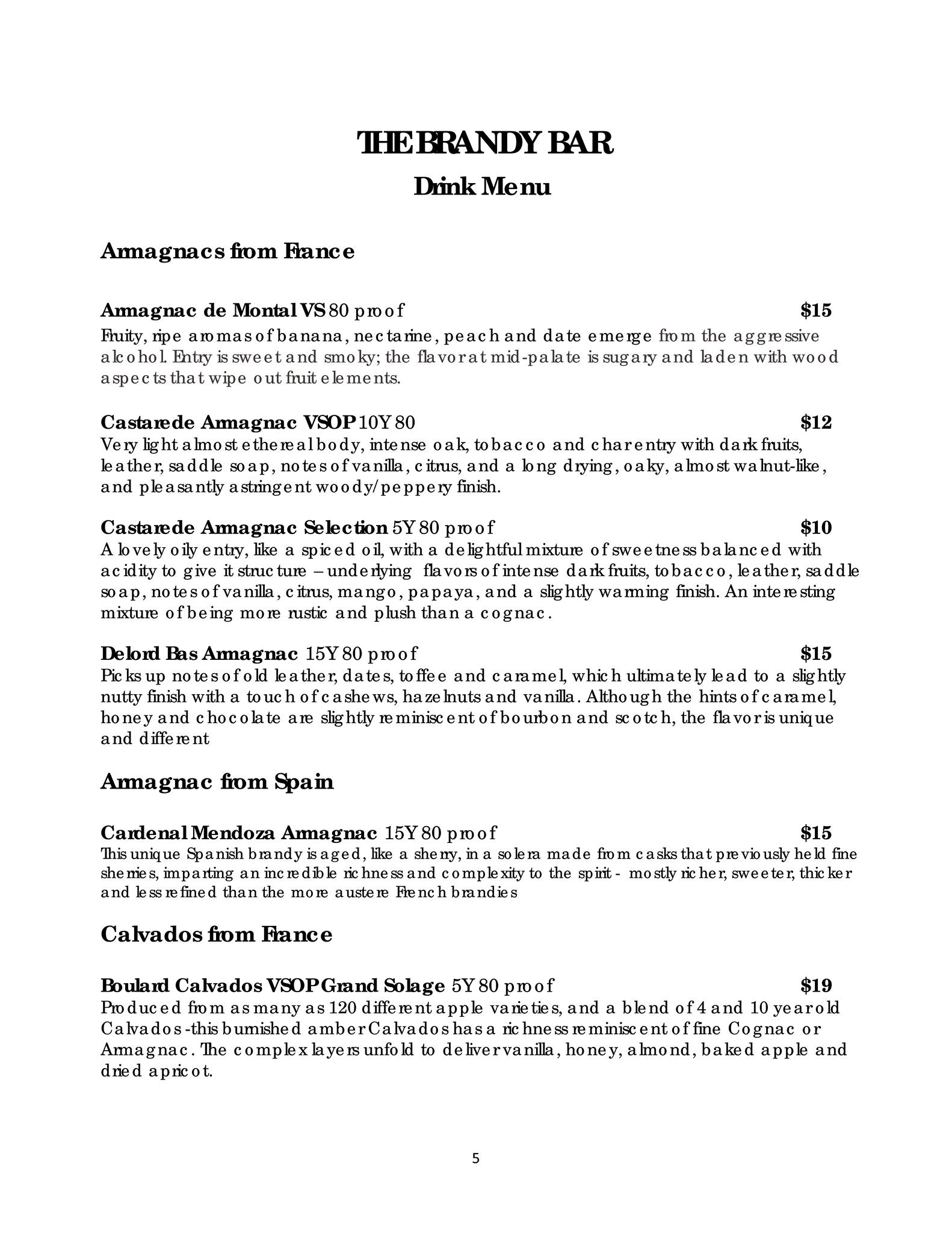 THE BRANDY BAR

Drink Menu

Armagnacs from France

Armagnac de Montal VS 80 proof $15
Fruity, ripe aromas of banana, nectarine, peach and date emerge from the aggressive alcohol. Entry is sweet and smoky; the flavor at mid-palate is sugary and laden with wood aspects that wipe out fruit elements.

Castarede Armagnac VSOP 10Y 80 $12
Very light almost ethereal body, intense oak, tobacco and char entry with dark fruits, leather, saddle soap, notes of vanilla, citrus, and a long drying, oaky, almost walnut-like, and pleasantly astringent woody/peppery finish.

Castarede Armagnac Selection 5Y 80 proof $10
A lovely oily entry, like a spiced oil, with a delightful mixture of sweetness balanced with acidity to give it structure – underlying flavors of intense dark fruits, tobacco, leather, saddle soap, notes of vanilla, citrus, mango, papaya, and a slightly warming finish. An interesting mixture of being more rustic and plush than a cognac.

Delord Bas Armagnac 15Y 80 proof $15
Picks up notes of old leather, dates, toffee and caramel, which ultimately lead to a slightly nutty finish with a touch of cashews, hazelnuts and vanilla. Although the hints of caramel, honey and chocolate are slightly reminiscent of bourbon and scotch, the flavor is unique and different

Armagnac from Spain

Cardenal Mendoza Armagnac 15Y 80 proof $15
This unique Spanish brandy is aged, like a sherry, in a solera made from casks that previously held fine sherries, imparting an incredible richness and complexity to the spirit - mostly richer, sweeter, thicker and less refined than the more austere French brandies

Calvados from France

Boulard Calvados VSOP Grand Solage 5Y 80 proof $19
Produced from as many as 120 different apple varieties, and a blend of 4 and 10 year old Calvados -this burnished amber Calvados has a richness reminiscent of fine Cognac or Armagnac. The complex layers unfold to deliver vanilla, honey, almond, baked apple and dried apricot.

5